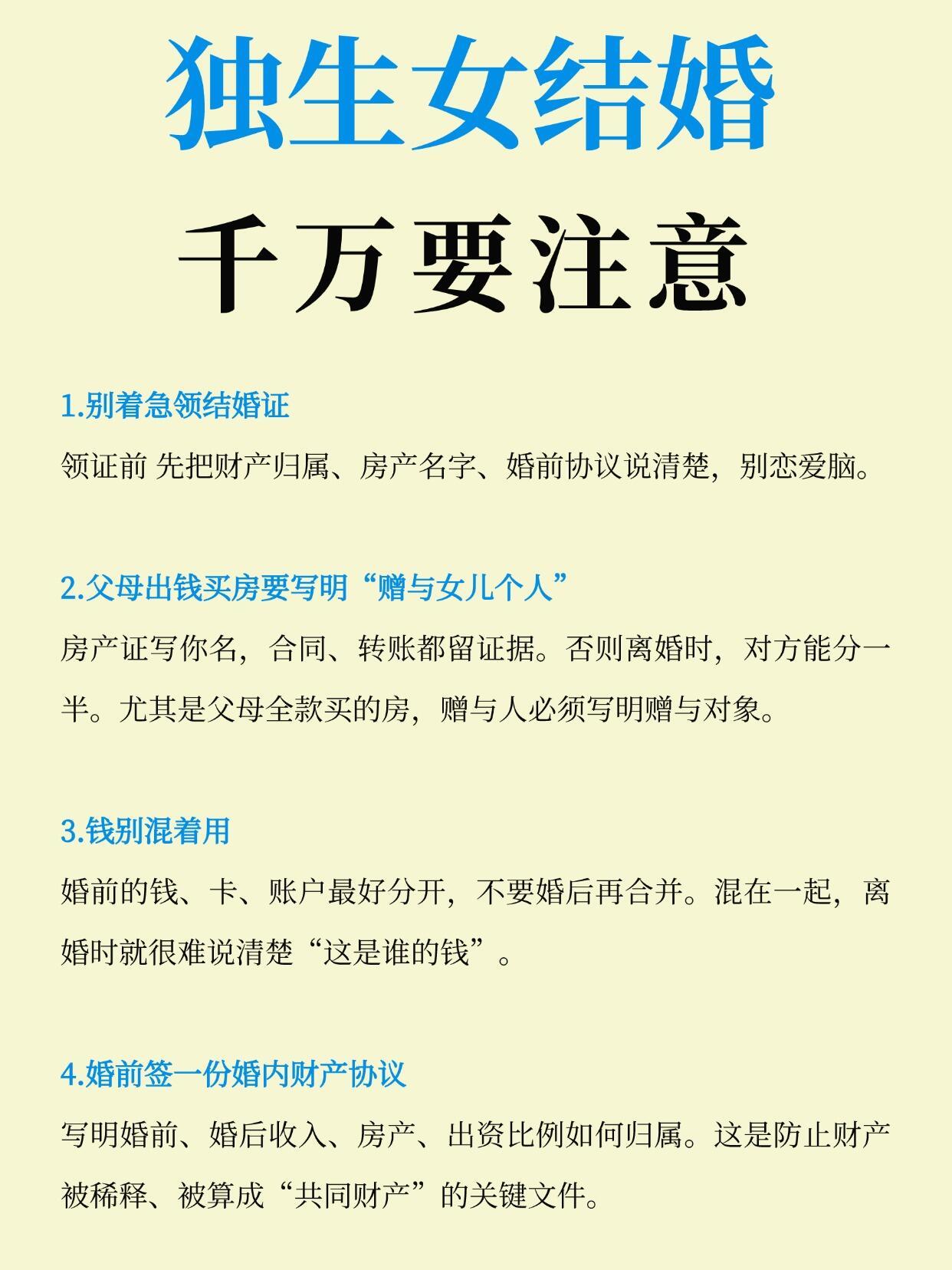 独生女结婚

千万要注意

1.别着急领结婚证

领证前 先把财产归属、房产名字、婚前协议说清楚，别恋爱脑。

2.父母出钱买房要写明“赠与女儿个人”

房产证写你名，合同、转账都留证据。否则离婚时，对方能分一半。尤其是父母全款买的房，赠与人必须写明赠与对象。

3.钱别混着用

婚前的钱、卡、账户最好分开，不要婚后再合并。混在一起，离婚时就很难说清楚“这是谁的钱”。

4.婚前签一份婚内财产协议

写明婚前、婚后收入、房产、出资比例如何归属。这是防止财产被稀释、被算成“共同财产”的关键文件。